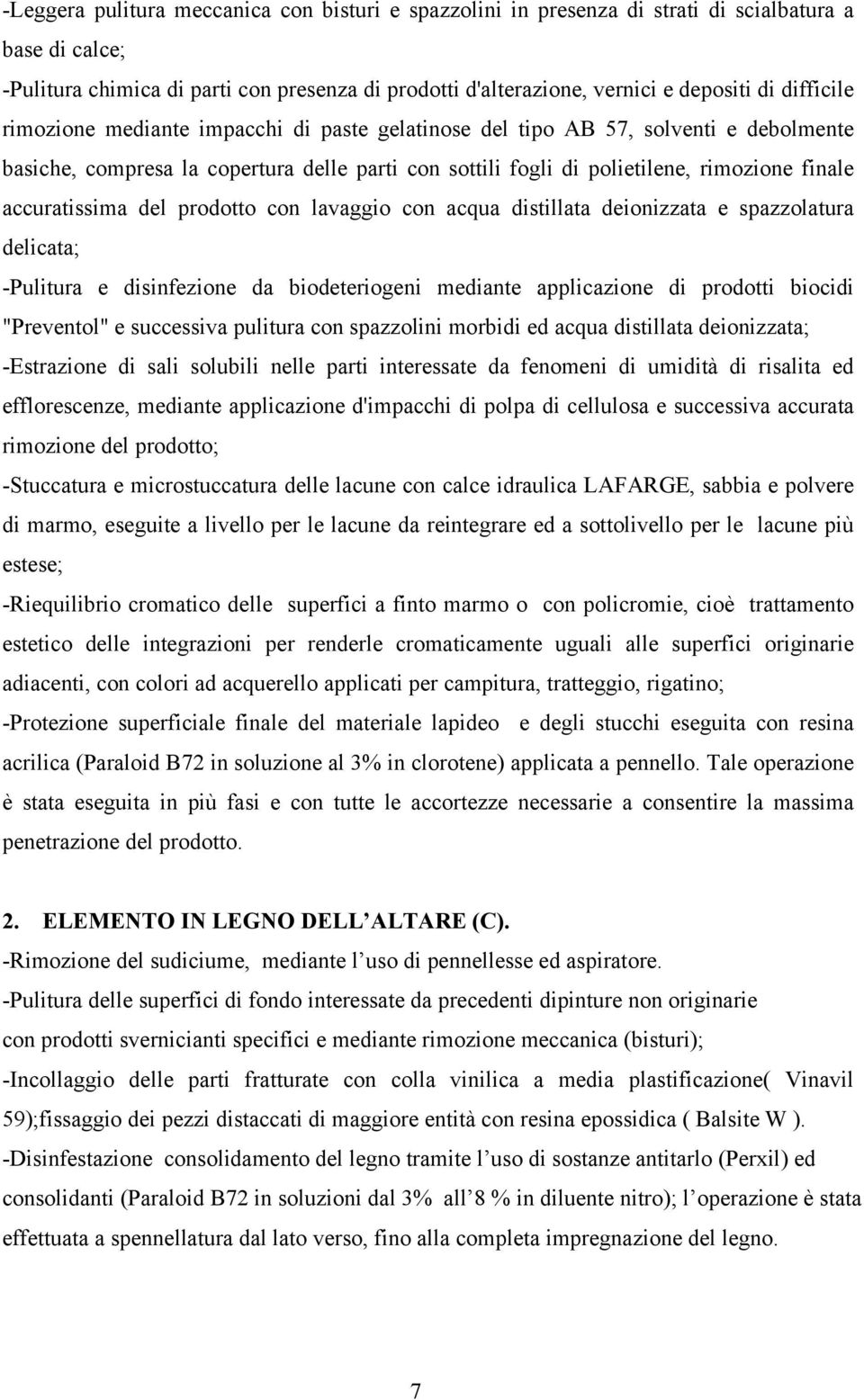 -Leggera pulitura meccanica con bisturi e spazzolini in presenza di strati di scialbatura a base di calce;
-Pulitura chimica di parti con presenza di prodotti d'alterazione, vernici e depositi di difficile rimozione mediante impacchi di paste gelatinose del tipo AB 57, solventi e debolmente basiche, compresa la copertura delle parti con sottili fogli di polietilene, rimozione finale accuratissima del prodotto con lavaggio con acqua distillata deionizzata e spazzolatura delicata;
-Pulitura e disinfezione da biodeteriogeni mediante applicazione di prodotti biocidi "Preventol" e successiva pulitura con spazzolini morbidi ed acqua distillata deionizzata;
-Estrazione di sali solubili nelle parti interessate da fenomeni di umidità di risalita ed efflorescenze, mediante applicazione d'impacchi di polpa di cellulosa e successiva accurata rimozione del prodotto;
-Stuccatura e microstuccatura delle lacune con calce idraulica LAFARGE, sabbia e polvere di marmo, eseguite a livello per le lacune da reintegrare ed a sottolivello per le lacune più estese;
-Riequilibrio cromatico delle superfici a finto marmo o con policromie, cioè trattamento estetico delle integrazioni per renderle cromaticamente uguali alle superfici originarie adiacenti, con colori ad acquerello applicati per campitura, tratteggio, rigatino;
-Protezione superficiale finale del materiale lapideo e degli stucchi eseguita con resina acrilica (Paraloid B72 in soluzione al 3% in clorotene) applicata a pennello. Tale operazione è stata eseguita in più fasi e con tutte le accortezze necessarie a consentire la massima penetrazione del prodotto.

2. ELEMENTO IN LEGNO DELL’ALTARE (C).
-Rimozione del sudiciume, mediante l’uso di pennellesse ed aspiratore.
-Pulitura delle superfici di fondo interessate da precedenti dipinture non originarie con prodotti svernicianti specifici e mediante rimozione meccanica (bisturi);
-Incollaggio delle parti fratturate con colla vinilica a media plastificazione( Vinavil 59);fissaggio dei pezzi distaccati di maggiore entità con resina epossidica ( Balsite W ).
-Disinfestazione consolidamento del legno tramite l’uso di sostanze antitarlo (Perxil) ed consolidanti (Paraloid B72 in soluzioni dal 3% all’8 % in diluente nitro); l’operazione è stata effettuata a spennellatura dal lato verso, fino alla completa impregnazione del legno.

7